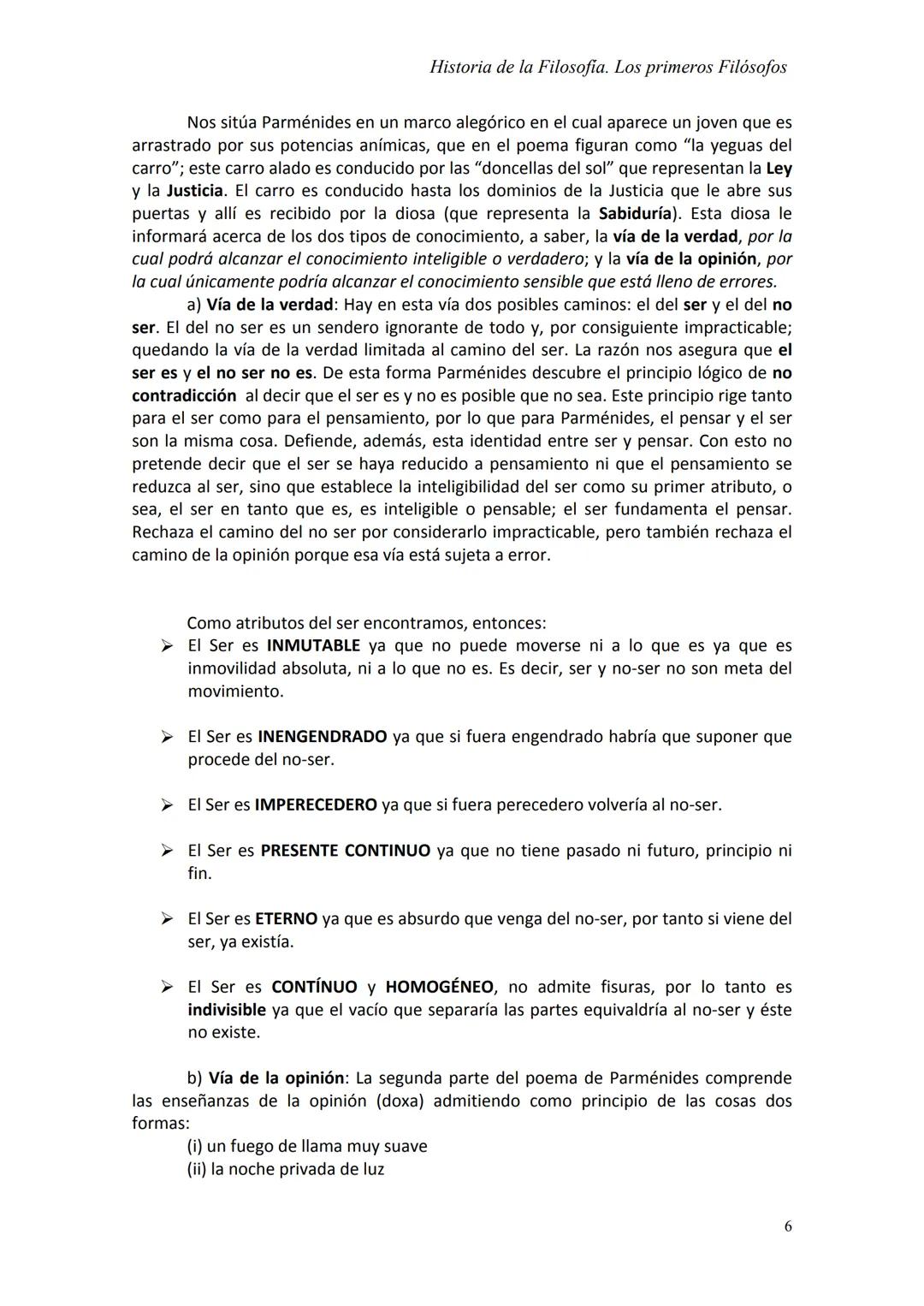 Historia de la Filosofía. Los primeros Filósofos

Nos sitúa Parménides en un marco alegórico en el cual aparece un joven que es arrastrado por sus potencias anímicas, que en el poema figuran como "la yeguas del carro"; este carro alado es conducido por las "doncellas del sol" que representan la Ley y la Justicia. El carro es conducido hasta los dominios de la Justicia que le abre sus puertas y allí es recibido por la diosa (que representa la Sabiduría). Esta diosa le informará acerca de los dos tipos de conocimiento, a saber, la vía de la verdad, por la cual podrá alcanzar el conocimiento inteligible o verdadero; y la vía de la opinión, por la cual únicamente podría alcanzar el conocimiento sensible que está lleno de errores.

a) Vía de la verdad: Hay en esta vía dos posibles caminos: el del ser y el del no ser. El del no ser es un sendero ignorante de todo y, por consiguiente impracticable; quedando la vía de la verdad limitada al camino del ser. La razón nos asegura que el ser es y el no ser no es. De esta forma Parménides descubre el principio lógico de no contradicción al decir que el ser es y no es posible que no sea. Este principio rige tanto para el ser como para el pensamiento, por lo que para Parménides, el pensar y el ser son la misma cosa. Defiende, además, esta identidad entre ser y pensar. Con esto no pretende decir que el ser se haya reducido a pensamiento ni que el pensamiento se reduzca al ser, sino que establece la inteligibilidad del ser como su primer atributo, o sea, el ser en tanto que es, es inteligible o pensable; el ser fundamenta el pensar. Rechaza el camino del no ser por considerarlo impracticable, pero también rechaza el camino de la opinión porque esa vía está sujeta a error.

Como atributos del ser encontramos, entonces:

➢ El Ser es INMUTABLE ya que no puede moverse ni a lo que es ya que es inmovilidad absoluta, ni a lo que no es. Es decir, ser y no-ser no son meta del movimiento.

➢ El Ser es INENGENDRADO ya que si fuera engendrado habría que suponer que procede del no-ser.

➢ El Ser es IMPERECEDERO ya que si fuera perecedero volvería al no-ser.

➢ El Ser es PRESENTE CONTINUO ya que no tiene pasado ni futuro, principio ni fin.

➢ El Ser es ETERNO ya que es absurdo que venga del no-ser, por tanto si viene del ser, ya existía.

➢ El Ser es CONTÍNUO y HOMOGÉNEO, no admite fisuras, por lo tanto es indivisible ya que el vacío que separaría las partes equivaldría al no-ser y éste no existe.

b) Vía de la opinión: La segunda parte del poema de Parménides comprende las enseñanzas de la opinión (doxa) admitiendo como principio de las cosas dos formas:
(i) un fuego de llama muy suave
(ii) la noche privada de luz

6